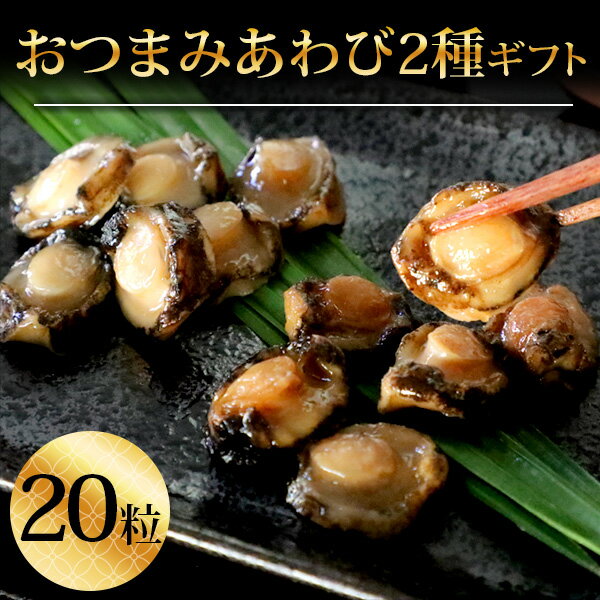 おつまみあわび2種ギフト

20粒